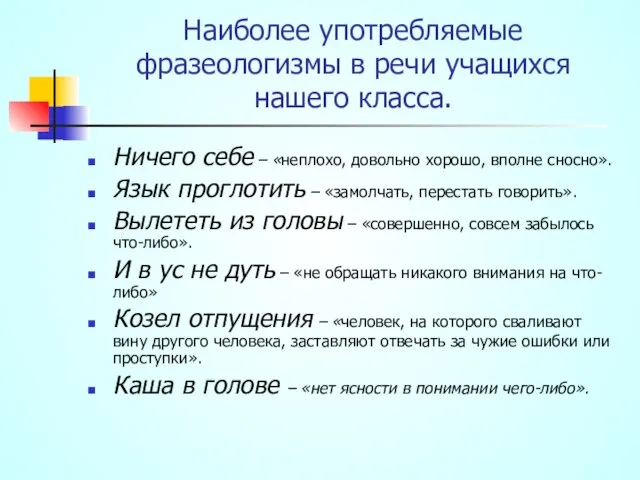 Наиболее употребляемые фразеологизмы в речи учащихся нашего класса.

Ничего себе – «неплохо, довольно хорошо, вполне сносно».

Язык проглотить – «замолчать, перестать говорить».

Вылететь из головы – «совершенно, совсем забылось что-либо».

И в ус не дуть – «не обращать никакого внимания на что-либо»

Козел отпущения – «человек, на которого сваливают вину другого человека, заставляют отвечать за чужие ошибки или проступки».

Каша в голове – «нет ясности в понимании чего-либо».